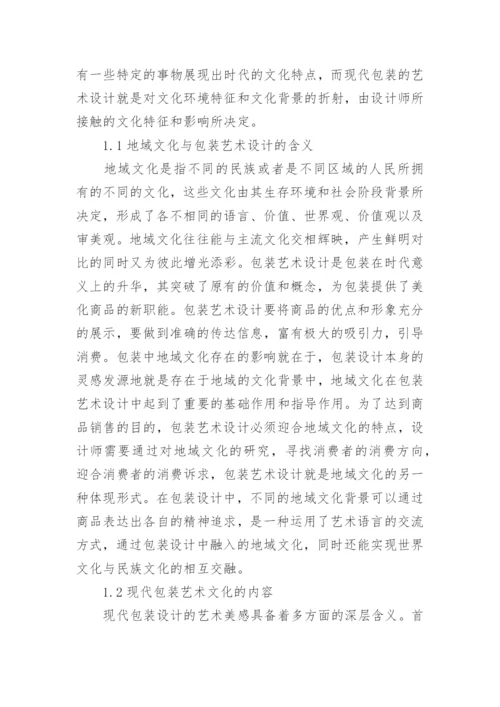 有一些特定的事物展现出时代的文化特点，而现代包装的艺术设计就是对文化环境特征和文化背景的折射，由设计师所接触的文化特征和影响所决定。

1.1 地域文化与包装艺术设计的含义

地域文化是指不同的民族或者是不同区域的人民所拥有的不同的文化，这些文化由其生存环境和社会阶段背景所决定，形成了各不相同的语言、价值、世界观、价值观以及审美观。地域文化往往能与主流文化交相辉映，产生鲜明对比的同时又为彼此增光添彩。包装艺术设计是包装在时代意义上的升华，其突破了原有的价值和概念，为包装提供了美化商品的新职能。包装艺术设计要将商品的优点和形象充分的展示，要做到准确的传达信息，富有极大的吸引力，引导消费。包装中地域文化存在的影响就在于，包装设计本身的灵感发源地就是存在于地域的文化背景中，地域文化在包装艺术设计中起到了重要的基础作用和指导作用。为了达到商品销售的目的，包装艺术设计必须迎合地域文化的特点，设计师需要通过对地域文化的研究，寻找消费者的消费方向，迎合消费者的消费诉求，包装艺术设计就是地域文化的另一种体现形式。在包装设计中，不同的地域文化背景可以通过商品表达出各自的精神追求，是一种运用了艺术语言的交流方式，通过包装设计中融入的地域文化，同时还能实现世界文化与民族文化的相互交融。

1.2 现代包装艺术文化的内容

现代包装设计的艺术美感具备着多方面的深层含义。首